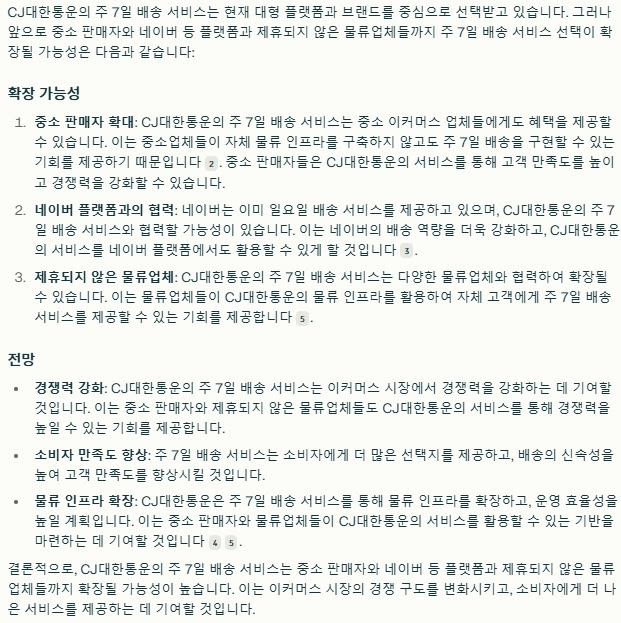 CJ대한통운의 주 7일 배송 서비스는 현재 대형 플랫폼과 브랜드를 중심으로 선택받고 있습니다. 그러나 앞으로 중소 판매자와 네이버 등 플랫폼과 제휴되지 않은 물류업체들까지 주 7일 배송 서비스 선택이 확장될 가능성은 다음과 같습니다:

확장 가능성

1. 중소 판매자 확대: CJ대한통운의 주 7일 배송 서비스는 중소 이커머스 업체들에게도 혜택을 제공할 수 있습니다. 이는 중소업체들이 자체 물류 인프라를 구축하지 않고도 주 7일 배송을 구현할 수 있는 기회를 제공하기 때문입니다 2. 중소 판매자들은 CJ대한통운의 서비스를 통해 고객 만족도를 높이고 경쟁력을 강화할 수 있습니다.

2. 네이버 플랫폼과의 협력: 네이버는 이미 일요일 배송 서비스를 제공하고 있으며, CJ대한통운의 주 7일 배송 서비스와 협력할 가능성이 있습니다. 이는 네이버의 배송 역량을 더욱 강화하고, CJ대한통운의 서비스를 네이버 플랫폼에서도 활용할 수 있게 할 것입니다 3.

3. 제휴되지 않은 물류업체: CJ대한통운의 주 7일 배송 서비스는 다양한 물류업체와 협력하여 확장될 수 있습니다. 이는 물류업체들이 CJ대한통운의 물류 인프라를 활용하여 자체 고객에게 주 7일 배송 서비스를 제공할 수 있는 기회를 제공합니다 5.

전망

• 경쟁력 강화: CJ대한통운의 주 7일 배송 서비스는 이커머스 시장에서 경쟁력을 강화하는 데 기여할 것입니다. 이는 중소 판매자와 제휴되지 않은 물류업체들도 CJ대한통운의 서비스를 통해 경쟁력을 높일 수 있는 기회를 제공합니다.

• 소비자 만족도 향상: 주 7일 배송 서비스는 소비자에게 더 많은 선택지를 제공하고, 배송의 신속성을 높여 고객 만족도를 향상시킬 것입니다.

• 물류 인프라 확장: CJ대한통운은 주 7일 배송 서비스를 통해 물류 인프라를 확장하고, 운영 효율성을 높일 계획입니다. 이는 중소 판매자와 물류업체들이 CJ대한통운의 서비스를 활용할 수 있는 기반을 마련하는 데 기여할 것입니다 4 5.

결론적으로, CJ대한통운의 주 7일 배송 서비스는 중소 판매자와 네이버 등 플랫폼과 제휴되지 않은 물류업체들까지 확장될 가능성이 높습니다. 이는 이커머스 시장의 경쟁 구도를 변화시키고, 소비자에게 더 나은 서비스를 제공하는 데 기여할 것입니다.